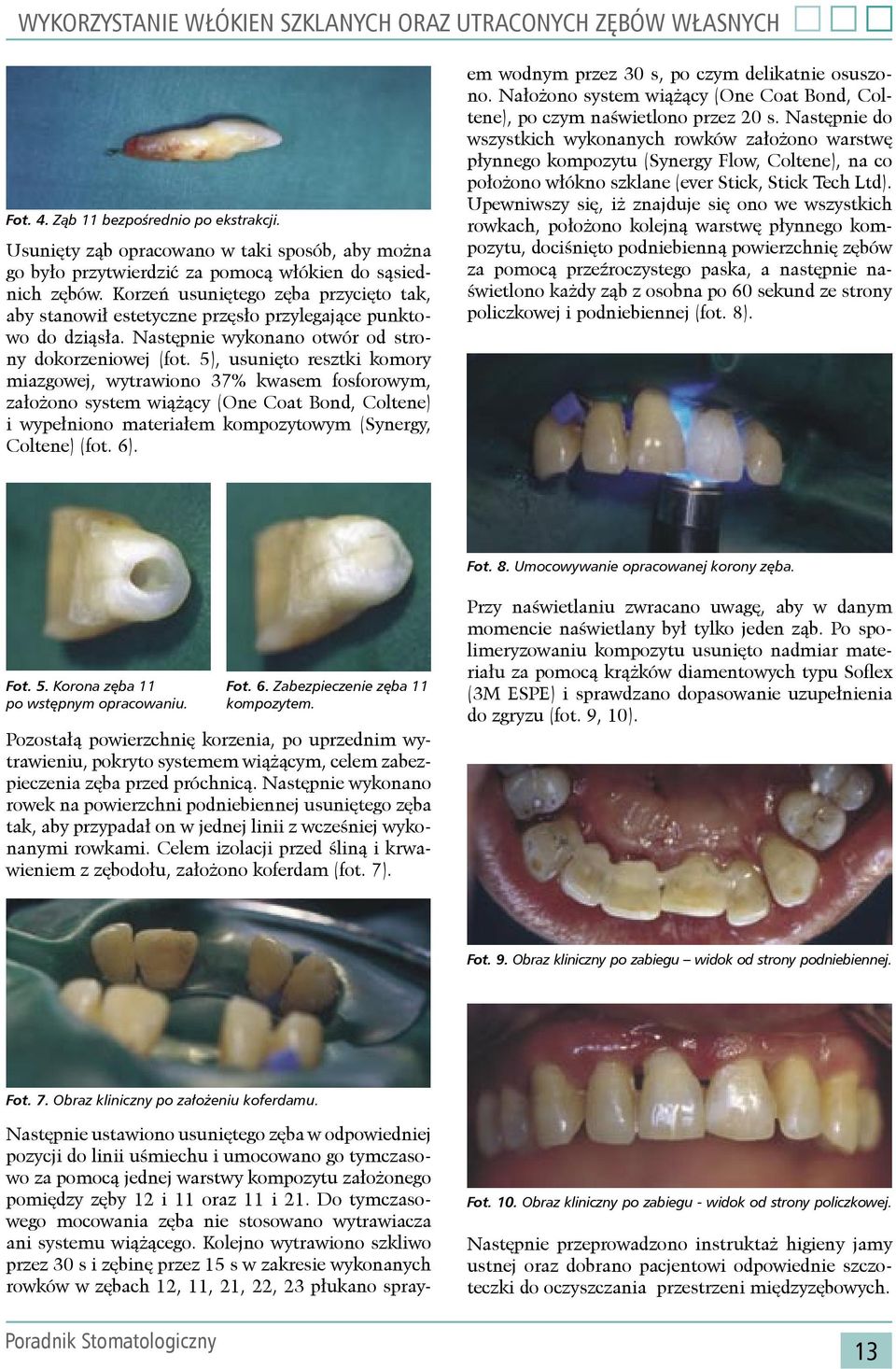 WYKORZYSTANIE WŁÓKIEN SZKLANYCH ORAZ UTRACONYCH ZĘBÓW WŁASNYCH

Fot. 4. Ząb 11 bezpośrednio po ekstrakcji.

Usunięty ząb opracowano w taki sposób, aby można go było przytwierdzić za pomocą włókien do sąsiednich zębów. Korzeń usuniętego zęba przycięto tak, aby stanowił estetyczne przęsło przylegające punktowo do dziąsła. Następnie wykonano otwór od strony dokorzeniowej (fot. 5), usunięto resztki komory miazgowej, wytrawiono 37% kwasem fosforowym, założono system wiążący (One Coat Bond, Coltene) i wypełniono materiałem kompozytowym (Synergy, Coltene) (fot. 6).

Fot. 5. Korona zęba 11 po wstępnym opracowaniu.

Fot. 6. Zabezpieczenie zęba 11 kompozytem.

Pozostałą powierzchnię korzenia, po uprzednim wytrawieniu, pokryto systemem wiążącym, celem zabezpieczenia zęba przed próchnicą. Następnie wykonano rowek na powierzchni podniebiennej usuniętego zęba tak, aby przypadał on w jednej linii z wcześniej wykonanymi rowkami. Celem izolacji przed śliną i krwawieniem z zębodołu, założono koferdam (fot. 7).

Fot. 7. Obraz kliniczny po założeniu koferdamu.

Następnie ustawiono usuniętego zęba w odpowiedniej pozycji do linii uśmiechu i umocowano go tymczasowo za pomocą jednej warstwy kompozytu założonego pomiędzy zęby 12 i 11 oraz 11 i 21. Do tymczasowego mocowania zęba nie stosowano wytrawiacza ani systemu wiążącego. Kolejno wytrawiono szkliwo przez 30 s i zębinę przez 15 s w zakresie wykonanych rowków w zębach 12, 11, 21, 22, 23 płukano sprayem wodnym przez 30 s, po czym delikatnie osuszono. Nałożono system wiążący (One Coat Bond, Coltene), po czym naświetlono przez 20 s. Następnie do wszystkich wykonanych rowków założono warstwę płynnego kompozytu (Synergy Flow, Coltene), na co położono włókno szklane (ever Stick, Stick Tech Ltd). Upewniwszy się, iż znajduje się ono we wszystkich rowkach, położono kolejną warstwę płynnego kompozytu, dociśnięto podniebienną powierzchnię zębów za pomocą przeźroczystego paska, a następnie naświetlono każdy ząb z osobna po 60 sekund ze strony policzkowej i podniebiennej (fot. 8).

Fot. 8. Umocowywanie opracowanej korony zęba.

Przy naświetlaniu zwracano uwagę, aby w danym momencie naświetlany był tylko jeden ząb. Po spolimeryzowaniu kompozytu usunięto nadmiar materiału za pomocą krążków diamentowych typu Soflex (3M ESPE) i sprawdzano dopasowanie uzupełnienia do zgryzu (fot. 9, 10).

Fot. 9. Obraz kliniczny po zabiegu – widok od strony podniebiennej.

Fot. 10. Obraz kliniczny po zabiegu - widok od strony policzkowej.

Następnie przeprowadzono instruktaż higieny jamy ustnej oraz dobrano pacjentowi odpowiednie szczoteczki do oczyszczania przestrzeni międzyzębowych.

Poradnik Stomatologiczny

13